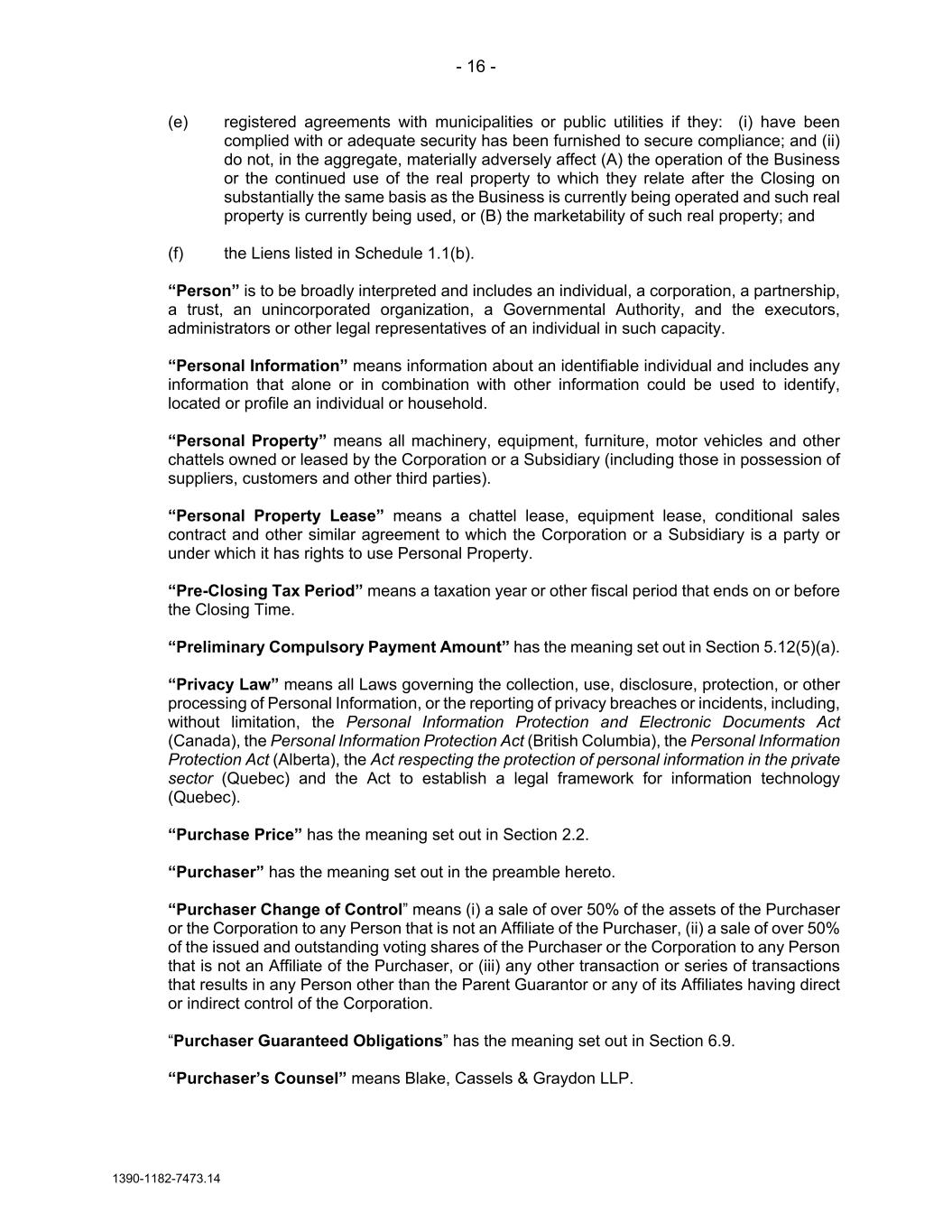 - 16 -

(e) registered agreements with municipalities or public utilities if they: (i) have been complied with or adequate security has been furnished to secure compliance; and (ii) do not, in the aggregate, materially adversely affect (A) the operation of the Business or the continued use of the real property to which they relate after the Closing on substantially the same basis as the Business is currently being operated and such real property is currently being used, or (B) the marketability of such real property; and

(f) the Liens listed in Schedule 1.1(b).

“Person” is to be broadly interpreted and includes an individual, a corporation, a partnership, a trust, an unincorporated organization, a Governmental Authority, and the executors, administrators or other legal representatives of an individual in such capacity.

“Personal Information” means information about an identifiable individual and includes any information that alone or in combination with other information could be used to identify, located or profile an individual or household.

“Personal Property” means all machinery, equipment, furniture, motor vehicles and other chattels owned or leased by the Corporation or a Subsidiary (including those in possession of suppliers, customers and other third parties).

“Personal Property Lease” means a chattel lease, equipment lease, conditional sales contract and other similar agreement to which the Corporation or a Subsidiary is a party or under which it has rights to use Personal Property.

“Pre-Closing Tax Period” means a taxation year or other fiscal period that ends on or before the Closing Time.

“Preliminary Compulsory Payment Amount” has the meaning set out in Section 5.12(5)(a).

“Privacy Law” means all Laws governing the collection, use, disclosure, protection, or other processing of Personal Information, or the reporting of privacy breaches or incidents, including, without limitation, the Personal Information Protection and Electronic Documents Act (Canada), the Personal Information Protection Act (British Columbia), the Personal Information Protection Act (Alberta), the Act respecting the protection of personal information in the private sector (Quebec) and the Act to establish a legal framework for information technology (Quebec).

“Purchase Price” has the meaning set out in Section 2.2.

“Purchaser” has the meaning set out in the preamble hereto.

“Purchaser Change of Control” means (i) a sale of over 50% of the assets of the Purchaser or the Corporation to any Person that is not an Affiliate of the Purchaser, (ii) a sale of over 50% of the issued and outstanding voting shares of the Purchaser or the Corporation to any Person that is not an Affiliate of the Purchaser, or (iii) any other transaction or series of transactions that results in any Person other than the Parent Guarantor or any of its Affiliates having direct or indirect control of the Corporation.

“Purchaser Guaranteed Obligations” has the meaning set out in Section 6.9.

“Purchaser’s Counsel” means Blake, Cassels & Graydon LLP.

1390-1182-7473.14